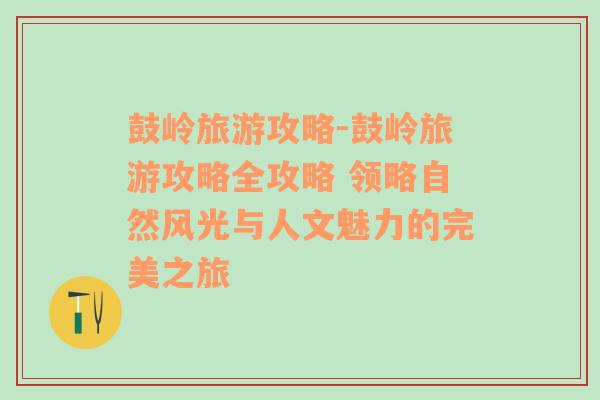 鼓岭旅游攻略-鼓岭旅游攻略全攻略 领略自然风光与人文魅力的完美之旅